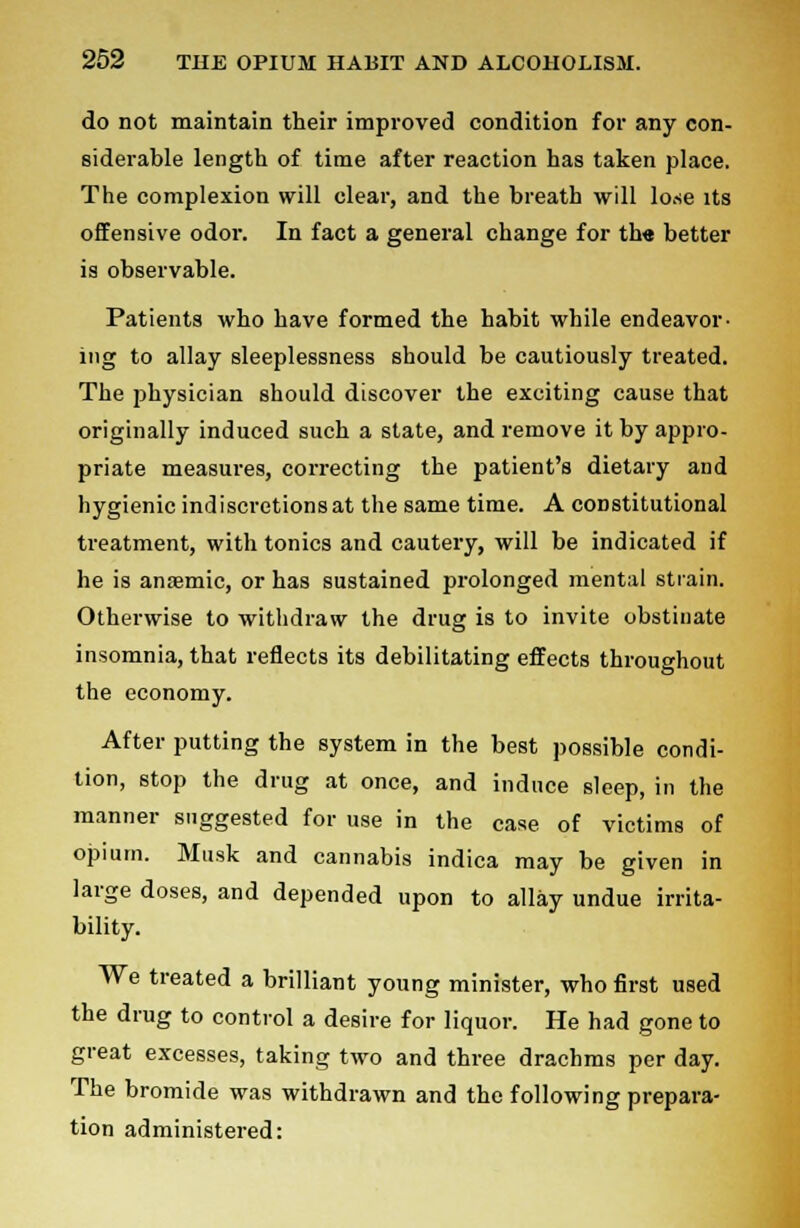 252 THE OPIUM HABIT AND ALCOHOLISM.

do not maintain their improved condition for any considerable length of time after reaction has taken place. The complexion will clear, and the breath will lose its offensive odor. In fact a general change for the better is observable.

Patients who have formed the habit while endeavoring to allay sleeplessness should be cautiously treated. The physician should discover the exciting cause that originally induced such a state, and remove it by appropriate measures, correcting the patient's dietary and hygienic indiscretions at the same time. A constitutional treatment, with tonics and cautery, will be indicated if he is anæmic, or has sustained prolonged mental strain. Otherwise to withdraw the drug is to invite obstinate insomnia, that reflects its debilitating effects throughout the economy.

After putting the system in the best possible condition, stop the drug at once, and induce sleep, in the manner suggested for use in the case of victims of opium. Musk and cannabis indica may be given in large doses, and depended upon to allay undue irritability.

We treated a brilliant young minister, who first used the drug to control a desire for liquor. He had gone to great excesses, taking two and three drachms per day. The bromide was withdrawn and the following preparation administered: